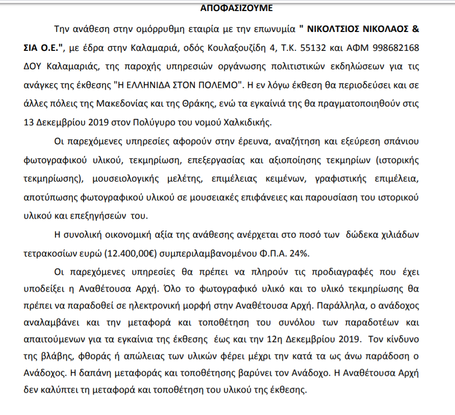 ΑΠΟΦΑΣΙΖΟΥΜΕ

Την ανάθεση στην ομόρρυθμη εταιρία με την επωνυμία " ΝΙΚΟΛΤΣΙΟΣ ΝΙΚΟΛΑΟΣ & ΣΙΑ Ο.Ε.", με έδρα στην Καλαμαριά, οδός Κουλαξουζίδη 4, Τ.Κ. 55132 και ΑΦΜ 998682168 ΔΟΥ Καλαμαριάς, της παροχής υπηρεσιών οργάνωσης πολιτιστικών εκδηλώσεων για τις ανάγκες της έκθεσης "Η ΕΛΛΗΝΙΔΑ ΣΤΟΝ ΠΟΛΕΜΟ". Η εν λόγω έκθεση θα περιοδεύσει και σε άλλες πόλεις της Μακεδονίας και της Θράκης, ενώ τα εγκαίνιά της θα πραγματοποιηθούν στις 13 Δεκεμβρίου 2019 στον Πολύγυρο του νομού Χαλκιδικής.

Οι παρεχόμενες υπηρεσίες αφορούν στην έρευνα, αναζήτηση και εξεύρεση σπάνιου φωτογραφικού υλικού, τεκμηρίωση, επεξεργασίας και αξιοποίησης τεκμηρίων (ιστορικής τεκμηρίωσης), μουσειολογικής μελέτης, επιμέλειας κειμένων, γραφιστικής επιμέλεια, αποτύπωσης φωτογραφικού υλικού σε μουσειακές επιφάνειες και παρουσίαση του ιστορικού υλικού και επεξηγήσεών του.

Η συνολική οικονομική αξία της ανάθεσης ανέρχεται στο ποσό των δώδεκα χιλιάδων τετρακοσίων ευρώ (12.400,00€) συμπεριλαμβανομένου Φ.Π.Α. 24%.

Οι παρεχόμενες υπηρεσίες θα πρέπει να πληρούν τις προδιαγραφές που έχει υποδείξει η Αναθέτουσα Αρχή. Όλο το φωτογραφικό υλικό και το υλικό τεκμηρίωσης θα πρέπει να παραδοθεί σε ηλεκτρονική μορφή στην Αναθέτουσα Αρχή. Παράλληλα, ο ανάδοχος αναλαμβάνει και την μεταφορά και τοποθέτηση του συνόλου των παραδοτέων και απαιτούμενων για τα εγκαίνια της έκθεσης έως και την 12η Δεκεμβρίου 2019. Τον κίνδυνο της βλάβης, φθοράς ή απώλειας των υλικών φέρει μέχρι την κατά τα ως άνω παράδοση ο Ανάδοχος. Η δαπάνη μεταφοράς και τοποθέτησης βαρύνει τον Ανάδοχο. Η Αναθέτουσα Αρχή δεν καλύπτει τη μεταφορά και τοποθέτηση του υλικού της έκθεσης.